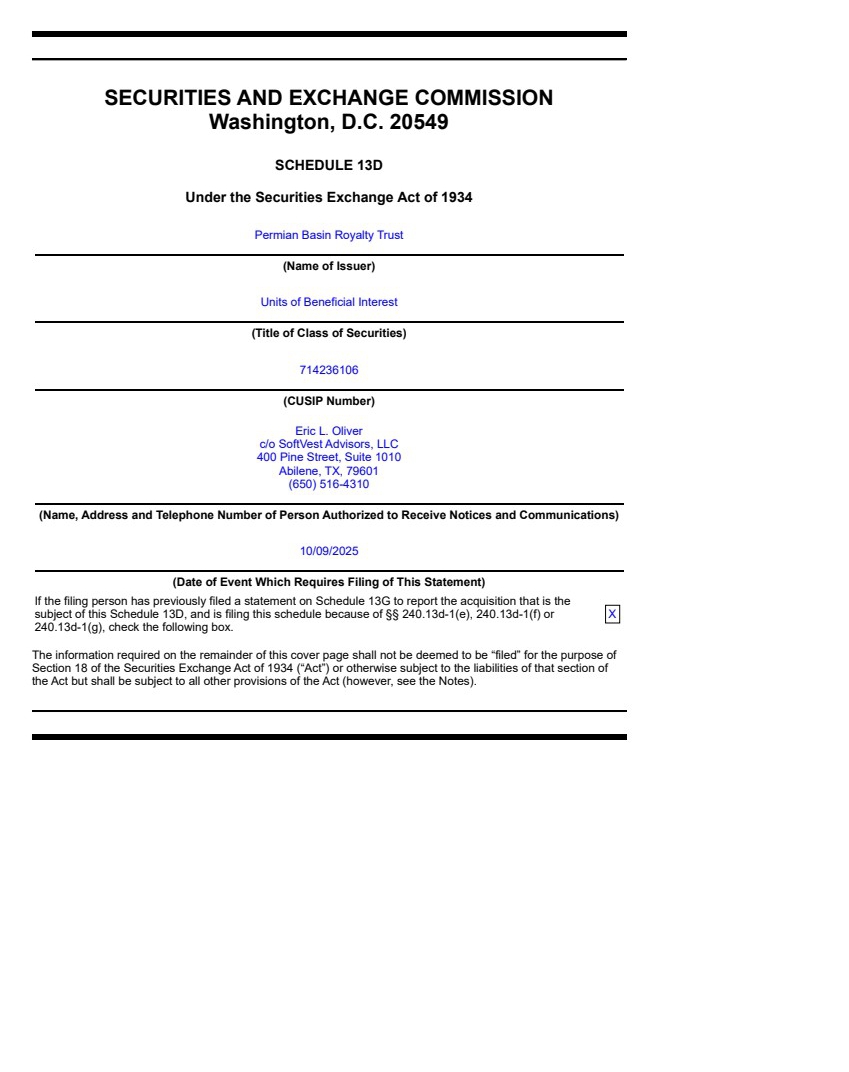 SECURITIES AND EXCHANGE COMMISSION
Washington, D.C. 20549

SCHEDULE 13D

Under the Securities Exchange Act of 1934

Permian Basin Royalty Trust

(Name of Issuer)

Units of Beneficial Interest

(Title of Class of Securities)

714236106

(CUSIP Number)

Eric L. Oliver
c/o SoftVest Advisors, LLC
400 Pine Street, Suite 1010
Abilene, TX, 79601
(650) 516-4310

(Name, Address and Telephone Number of Person Authorized to Receive Notices and Communications)

10/09/2025

(Date of Event Which Requires Filing of This Statement)

If the filing person has previously filed a statement on Schedule 13G to report the acquisition that is the subject of this Schedule 13D, and is filing this schedule because of §§ 240.13d-1(e), 240.13d-1(f) or 240.13d-1(g), check the following box. X

The information required on the remainder of this cover page shall not be deemed to be "filed" for the purpose of Section 18 of the Securities Exchange Act of 1934 ("Act") or otherwise subject to the liabilities of that section of the Act but shall be subject to all other provisions of the Act (however, see the Notes).